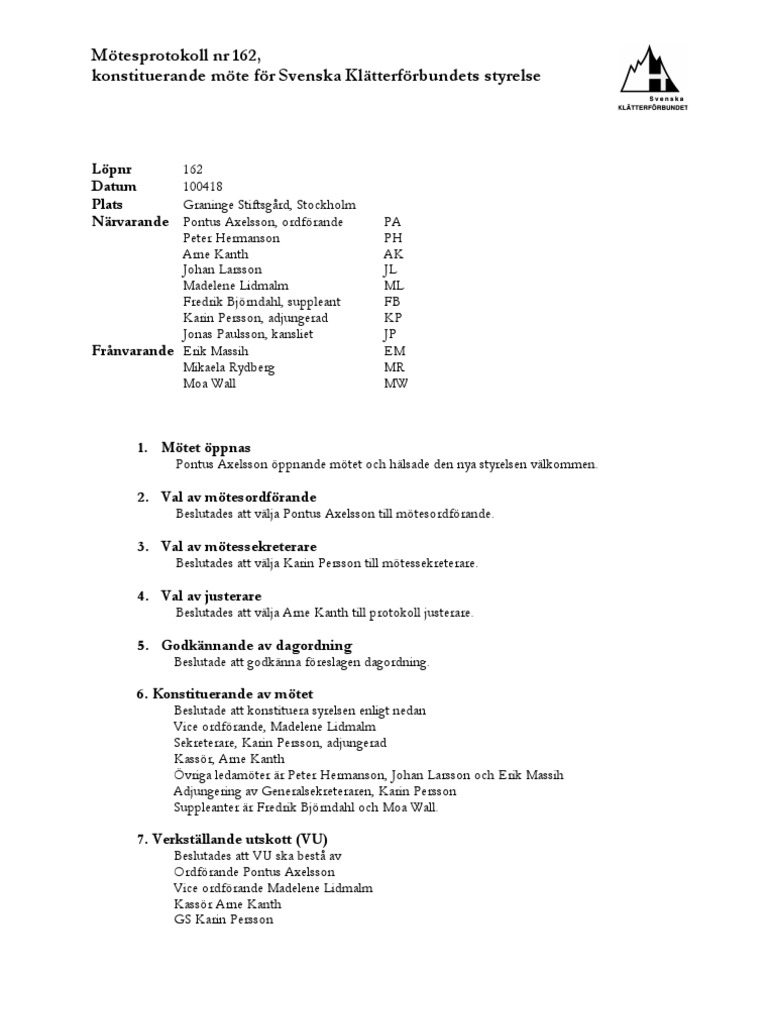 Mötesprotokoll nr 162,
konstituerande möte för Svenska Klätterförbundets styrelse

Svenska
KLÄTTERFÖRBUNDET

| | | |
|---|---|---|
| **Löpnr** | 162 | |
| **Datum** | 100418 | |
| **Plats** | Graninge Stiftsgård, Stockholm | |
| **Närvarande** | Pontus Axelsson, ordförande | PA |
| | Peter Hermanson | PH |
| | Arne Kanth | AK |
| | Johan Larsson | JL |
| | Madelene Lidmalm | ML |
| | Fredrik Björndahl, suppleant | FB |
| | Karin Persson, adjungerad | KP |
| | Jonas Paulsson, kansliet | JP |
| **Frånvarande** | Erik Massih | EM |
| | Mikaela Rydberg | MR |
| | Moa Wall | MW |

1. Mötet öppnas
Pontus Axelsson öppnande mötet och hälsade den nya styrelsen välkommen.

2. Val av mötesordförande
Beslutades att välja Pontus Axelsson till mötesordförande.

3. Val av mötessekreterare
Beslutades att välja Karin Persson till mötessekreterare.

4. Val av justerare
Beslutades att välja Arne Kanth till protokoll justerare.

5. Godkännande av dagordning
Beslutade att godkänna föreslagen dagordning.

6. Konstituerande av mötet
Beslutade att konstituera syrelsen enligt nedan
Vice ordförande, Madelene Lidmalm
Sekreterare, Karin Persson, adjungerad
Kassör, Arne Kanth
Övriga ledamöter är Peter Hermanson, Johan Larsson och Erik Massih
Adjungering av Generalsekreteraren, Karin Persson
Suppleanter är Fredrik Björndahl och Moa Wall.

7. Verkställande utskott (VU)
Beslutades att VU ska bestå av
Ordförande Pontus Axelsson
Vice ordförande Madelene Lidmalm
Kassör Arne Kanth
GS Karin Persson